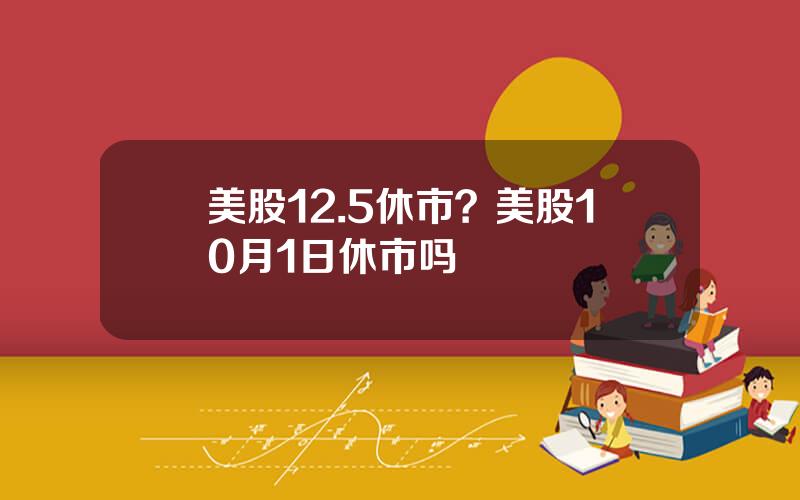 美股12.5休市？美股10月1日休市吗